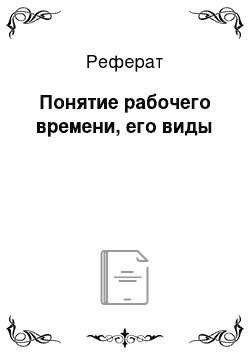 Реферат

Понятие рабочего времени, его виды